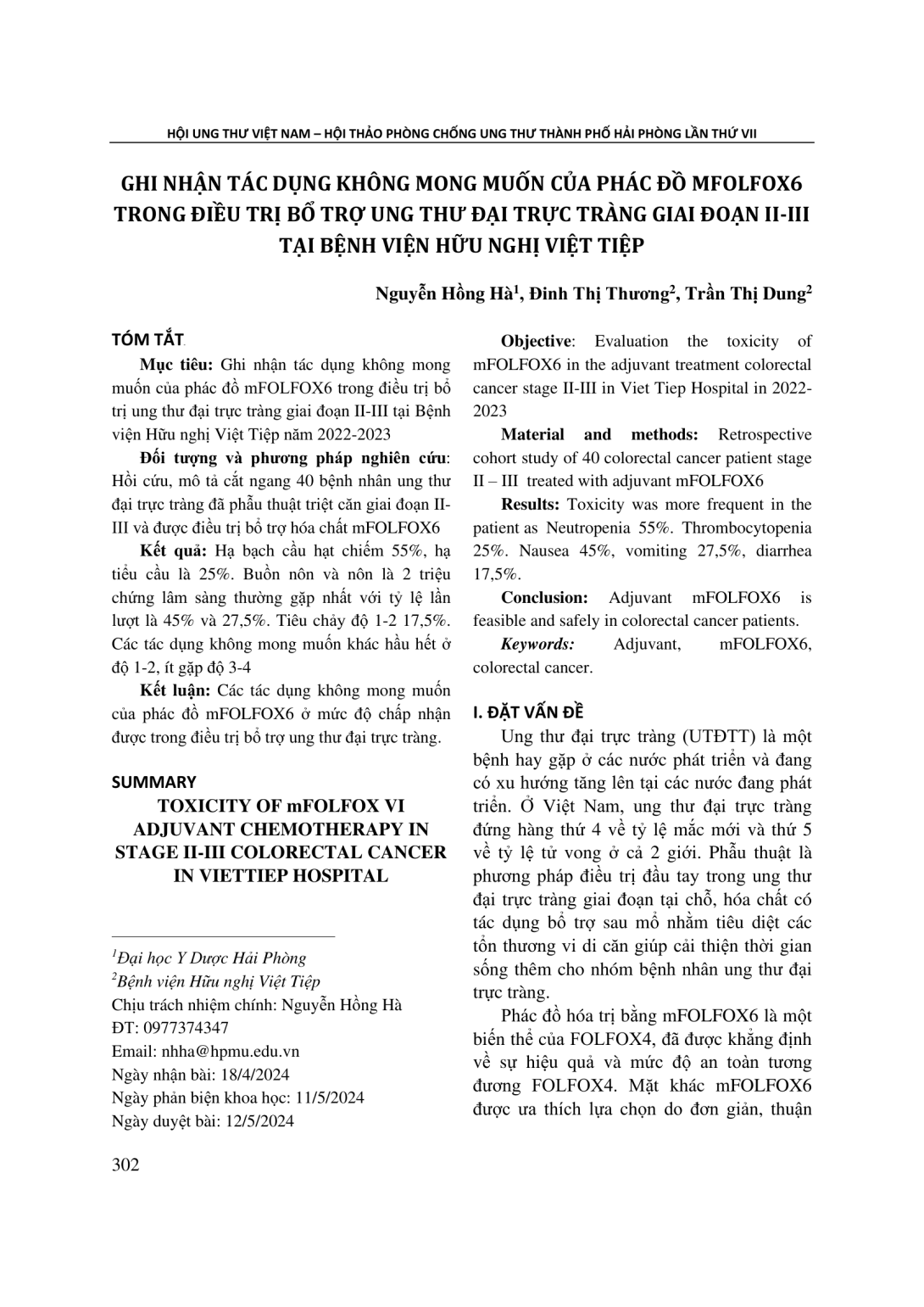 HỘI UNG THƯ VIỆT NAM – HỘI THẢO PHÒNG CHỐNG UNG THƯ THÀNH PHỐ HẢI PHÒNG LẦN THỨ VII

GHI NHẬN TÁC DỤNG KHÔNG MONG MUỐN CỦA PHÁC ĐỒ MFOLFOX6 TRONG ĐIỀU TRỊ BỔ TRỢ UNG THƯ ĐẠI TRỰC TRÀNG GIAI ĐOẠN II-III TẠI BỆNH VIỆN HỮU NGHỊ VIỆT TIỆP

Nguyễn Hồng Hà$^1$, Đinh Thị Thương$^2$, Trần Thị Dung$^2$

TÓM TẮT

Mục tiêu: Ghi nhận tác dụng không mong muốn của phác đồ mFOLFOX6 trong điều trị bổ trị ung thư đại trực tràng giai đoạn II-III tại Bệnh viện Hữu nghị Việt Tiệp năm 2022-2023

Đối tượng và phương pháp nghiên cứu: Hồi cứu, mô tả cắt ngang 40 bệnh nhân ung thư đại trực tràng đã phẫu thuật triệt căn giai đoạn II-III và được điều trị bổ trợ hóa chất mFOLFOX6

Kết quả: Hạ bạch cầu hạt chiếm 55%, hạ tiểu cầu là 25%. Buồn nôn và nôn là 2 triệu chứng lâm sàng thường gặp nhất với tỷ lệ lần lượt là 45% và 27,5%. Tiêu chảy độ 1-2 17,5%. Các tác dụng không mong muốn khác hầu hết ở độ 1-2, ít gặp độ 3-4

Kết luận: Các tác dụng không mong muốn của phác đồ mFOLFOX6 ở mức độ chấp nhận được trong điều trị bổ trợ ung thư đại trực tràng.

SUMMARY

TOXICITY OF mFOLFOX VI ADJUVANT CHEMOTHERAPY IN STAGE II-III COLORECTAL CANCER IN VIETTIEP HOSPITAL

$^1$Đại học Y Dược Hải Phòng
$^2$Bệnh viện Hữu nghị Việt Tiệp
Chịu trách nhiệm chính: Nguyễn Hồng Hà
ĐT: 0977374347
Email: nhha@hpmu.edu.vn
Ngày nhận bài: 18/4/2024
Ngày phản biện khoa học: 11/5/2024
Ngày duyệt bài: 12/5/2024

Objective: Evaluation the toxicity of mFOLFOX6 in the adjuvant treatment colorectal cancer stage II-III in Viet Tiep Hospital in 2022-2023

Material and methods: Retrospective cohort study of 40 colorectal cancer patient stage II – III treated with adjuvant mFOLFOX6

Results: Toxicity was more frequent in the patient as Neutropenia 55%. Thrombocytopenia 25%. Nausea 45%, vomiting 27,5%, diarrhea 17,5%.

Conclusion: Adjuvant mFOLFOX6 is feasible and safely in colorectal cancer patients.

Keywords: Adjuvant, mFOLFOX6, colorectal cancer.

I. ĐẶT VẤN ĐỀ

Ung thư đại trực tràng (UTĐTT) là một bệnh hay gặp ở các nước phát triển và đang có xu hướng tăng lên tại các nước đang phát triển. Ở Việt Nam, ung thư đại trực tràng đứng hàng thứ 4 về tỷ lệ mắc mới và thứ 5 về tỷ lệ tử vong ở cả 2 giới. Phẫu thuật là phương pháp điều trị đầu tay trong ung thư đại trực tràng giai đoạn tại chỗ, hóa chất có tác dụng bổ trợ sau mổ nhằm tiêu diệt các tổn thương vi di căn giúp cải thiện thời gian sống thêm cho nhóm bệnh nhân ung thư đại trực tràng.

Phác đồ hóa trị bằng mFOLFOX6 là một biến thể của FOLFOX4, đã được khẳng định về sự hiệu quả và mức độ an toàn tương đương FOLFOX4. Mặt khác mFOLFOX6 được ưa thích lựa chọn do đơn giản, thuận

302